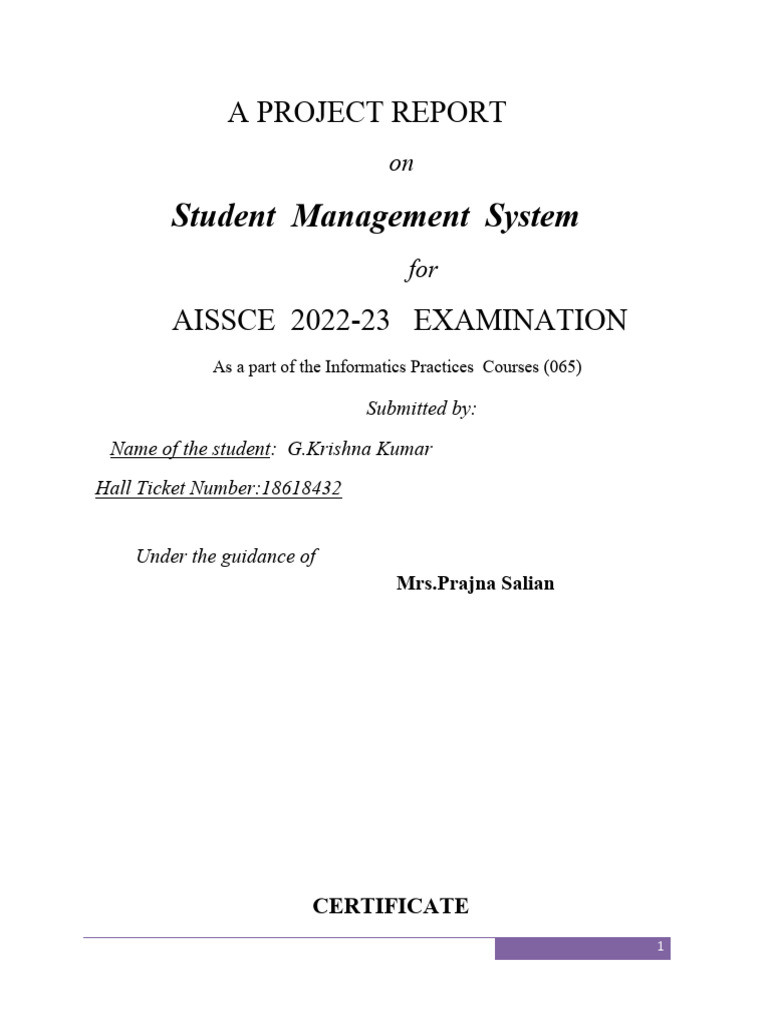 A PROJECT REPORT

on

Student Management System

for

AISSCE 2022-23 EXAMINATION

As a part of the Informatics Practices Courses (065)

Submitted by:

Name of the student: G.Krishna Kumar

Hall Ticket Number:18618432

Under the guidance of

Mrs.Prajna Salian

CERTIFICATE

1